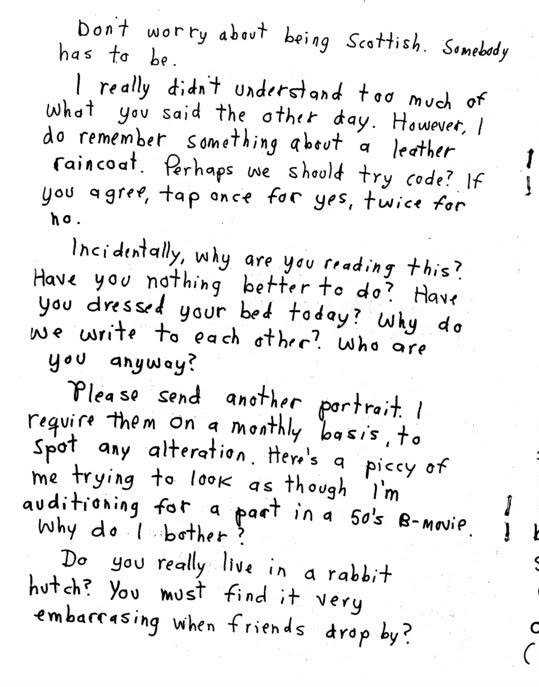 Don't worry about being Scottish. Somebody has to be.

I really didn't understand too much of what you said the other day. However, I do remember something about a leather raincoat. Perhaps we should try code? If you agree, tap once for yes, twice for no.

Incidentally, why are you reading this? Have you nothing better to do? Have you dressed your bed today? Why do we write to each other? Who are you anyway?

Please send another portrait. I require them on a monthly basis, to spot any alteration. Here's a piccy of me trying to look as though I'm auditioning for a part in a 50's B-movie. Why do I bother?

Do you really live in a rabbit hutch? You must find it very embarrasing when friends drop by?